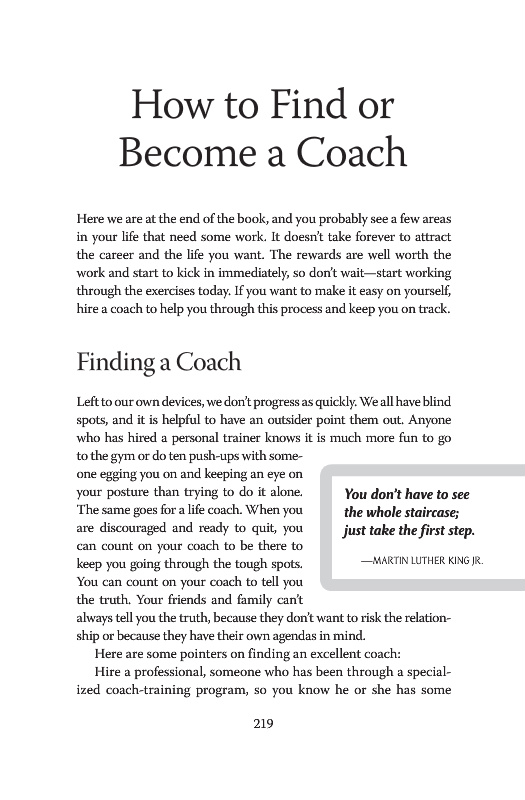 How to Find or Become a Coach

Here we are at the end of the book, and you probably see a few areas in your life that need some work. It doesn't take forever to attract the career and the life you want. The rewards are well worth the work and start to kick in immediately, so don't wait—start working through the exercises today. If you want to make it easy on yourself, hire a coach to help you through this process and keep you on track.

Finding a Coach

Left to our own devices, we don't progress as quickly. We all have blind spots, and it is helpful to have an outsider point them out. Anyone who has hired a personal trainer knows it is much more fun to go to the gym or do ten push-ups with someone egging you on and keeping an eye on your posture than trying to do it alone. The same goes for a life coach. When you are discouraged and ready to quit, you can count on your coach to be there to keep you going through the tough spots. You can count on your coach to tell you the truth. Your friends and family can't always tell you the truth, because they don't want to risk the relationship or because they have their own agendas in mind.

You don't have to see the whole staircase; just take the first step.

—MARTIN LUTHER KING JR.

Here are some pointers on finding an excellent coach:

Hire a professional, someone who has been through a specialized coach-training program, so you know he or she has some

219